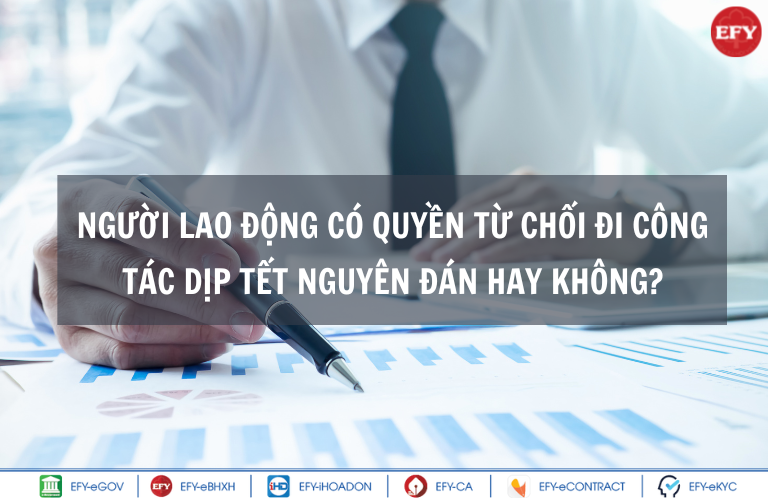 EFY

NGƯỜI LAO ĐỘNG CÓ QUYỀN TỪ CHỐI ĐI CÔNG TÁC DỊP TẾT NGUYÊN ĐÁN HAY KHÔNG?

EFY-eGOV | EFY EFY-eBHXH | iHD EFY-iHOADON | EFY-CA | EFY-eCONTRACT | EFY-eKYC